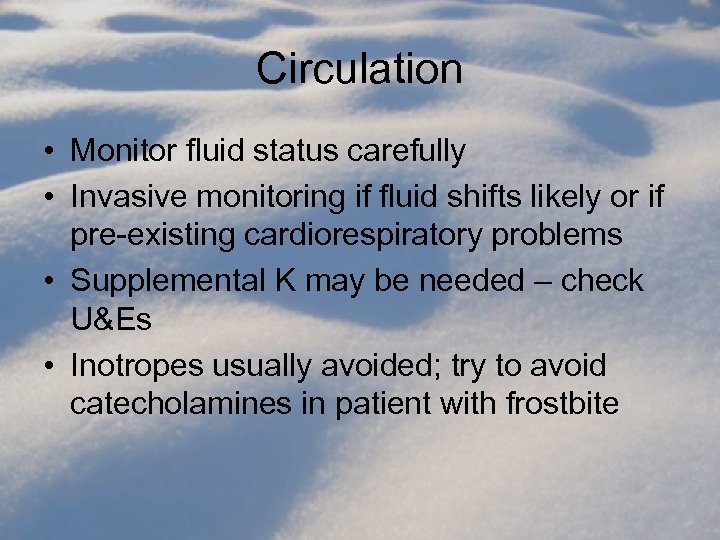 Circulation

• Monitor fluid status carefully
• Invasive monitoring if fluid shifts likely or if pre-existing cardiorespiratory problems
• Supplemental K may be needed – check U&Es
• Inotropes usually avoided; try to avoid catecholamines in patient with frostbite